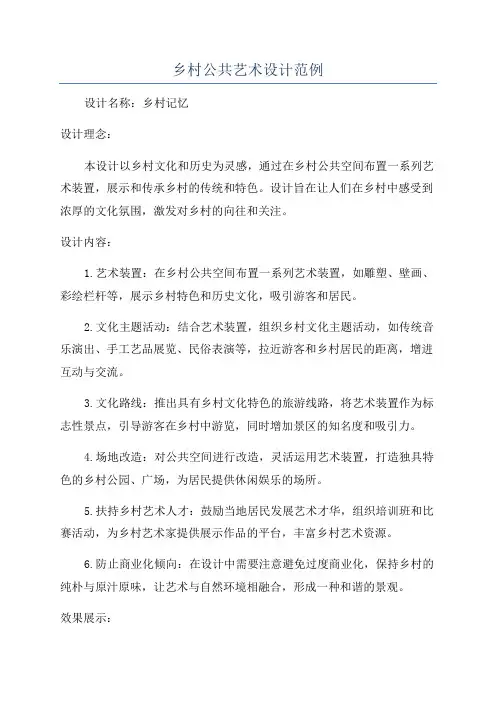 乡村公共艺术设计范例

设计名称：乡村记忆

设计理念：

本设计以乡村文化和历史为灵感，通过在乡村公共空间布置一系列艺术装置，展示和传承乡村的传统和特色。设计旨在让人们在乡村中感受到浓厚的文化氛围，激发对乡村的向往和关注。

设计内容：

1.艺术装置：在乡村公共空间布置一系列艺术装置，如雕塑、壁画、彩绘栏杆等，展示乡村特色和历史文化，吸引游客和居民。

2.文化主题活动：结合艺术装置，组织乡村文化主题活动，如传统音乐演出、手工艺品展览、民俗表演等，拉近游客和乡村居民的距离，增进互动与交流。

3.文化路线：推出具有乡村文化特色的旅游线路，将艺术装置作为标志性景点，引导游客在乡村中游览，同时增加景区的知名度和吸引力。

4.场地改造：对公共空间进行改造，灵活运用艺术装置，打造独具特色的乡村公园、广场，为居民提供休闲娱乐的场所。

5.扶持乡村艺术人才：鼓励当地居民发展艺术才华，组织培训班和比赛活动，为乡村艺术家提供展示作品的平台，丰富乡村艺术资源。

6.防止商业化倾向：在设计中需要注意避免过度商业化，保持乡村的纯朴与原汁原味，让艺术与自然环境相融合，形成一种和谐的景观。

效果展示：